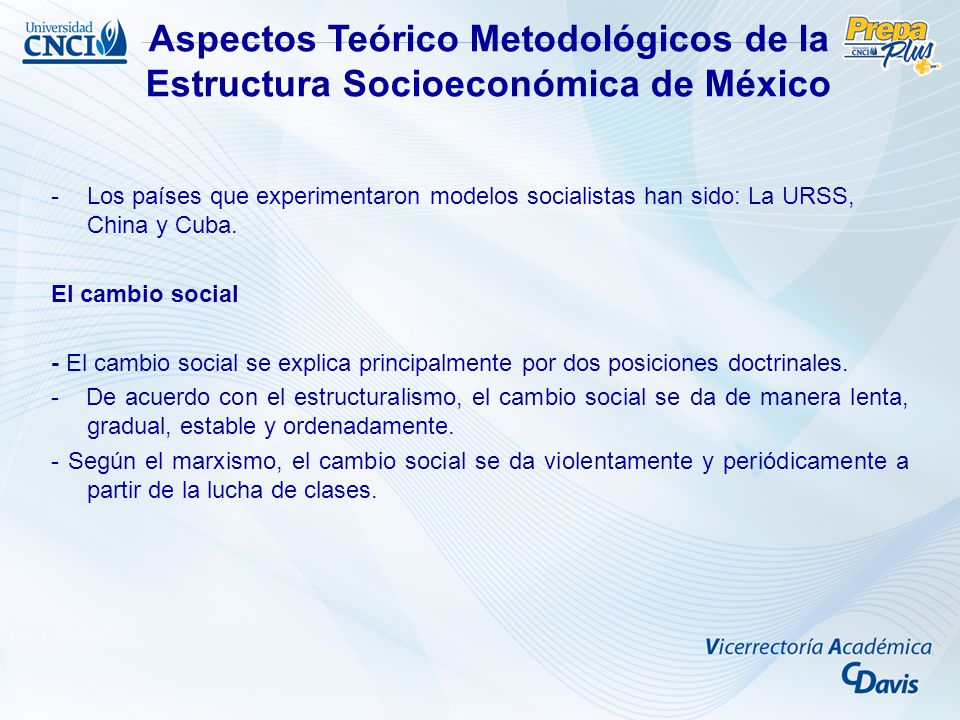 Universidad CNCI

Aspectos Teórico Metodológicos de la Estructura Socioeconómica de México

Prepa Plus CNCI

- Los países que experimentaron modelos socialistas han sido: La URSS, China y Cuba.

El cambio social

- El cambio social se explica principalmente por dos posiciones doctrinales.
- De acuerdo con el estructuralismo, el cambio social se da de manera lenta, gradual, estable y ordenadamente.
- Según el marxismo, el cambio social se da violentamente y periódicamente a partir de la lucha de clases.

Vicerrectoría Académica
CDavis